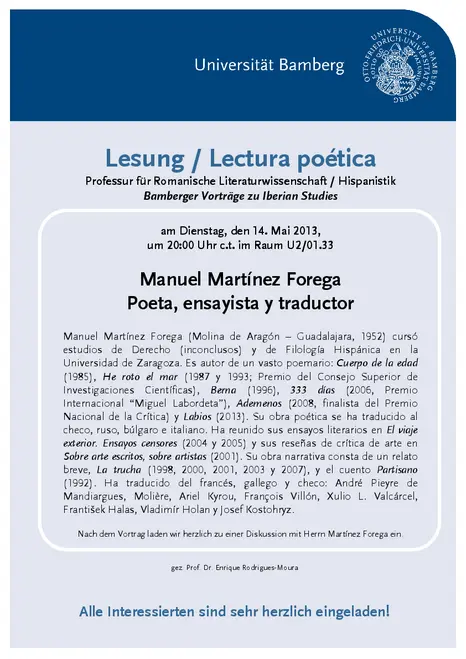 Universität Bamberg

OTTO-FRIEDRICH-UNIVERSITÄT BAMBERG UNIVERSITY OF BAMBERG

Lesung / Lectura poética

Professur für Romanische Literaturwissenschaft / Hispanistik
Bamberger Vorträge zu Iberian Studies

am Dienstag, den 14. Mai 2013,
um 20:00 Uhr c.t. im Raum U2/01.33

Manuel Martínez Forega
Poeta, ensayista y traductor

Manuel Martínez Forega (Molina de Aragón – Guadalajara, 1952) cursó estudios de Derecho (inconclusos) y de Filología Hispánica en la Universidad de Zaragoza. Es autor de un vasto poemario: Cuerpo de la edad (1985), He roto el mar (1987 y 1993; Premio del Consejo Superior de Investigaciones Científicas), Berna (1996), 333 días (2006, Premio Internacional "Miguel Labordeta"), Ademenos (2008, finalista del Premio Nacional de la Crítica) y Labios (2013). Su obra poética se ha traducido al checo, ruso, búlgaro e italiano. Ha reunido sus ensayos literarios en El viaje exterior. Ensayos censores (2004 y 2005) y sus reseñas de crítica de arte en Sobre arte escritos, sobre artistas (2001). Su obra narrativa consta de un relato breve, La trucha (1998, 2000, 2001, 2003 y 2007), y el cuento Partisano (1992). Ha traducido del francés, gallego y checo: André Pieyre de Mandiargues, Molière, Ariel Kyrou, François Villón, Xulio L. Valcárcel, František Halas, Vladimír Holan y Josef Kostohryz.

Nach dem Vortrag laden wir herzlich zu einer Diskussion mit Herrn Martínez Forega ein.

gez. Prof. Dr. Enrique Rodrigues-Moura

Alle Interessierten sind sehr herzlich eingeladen!